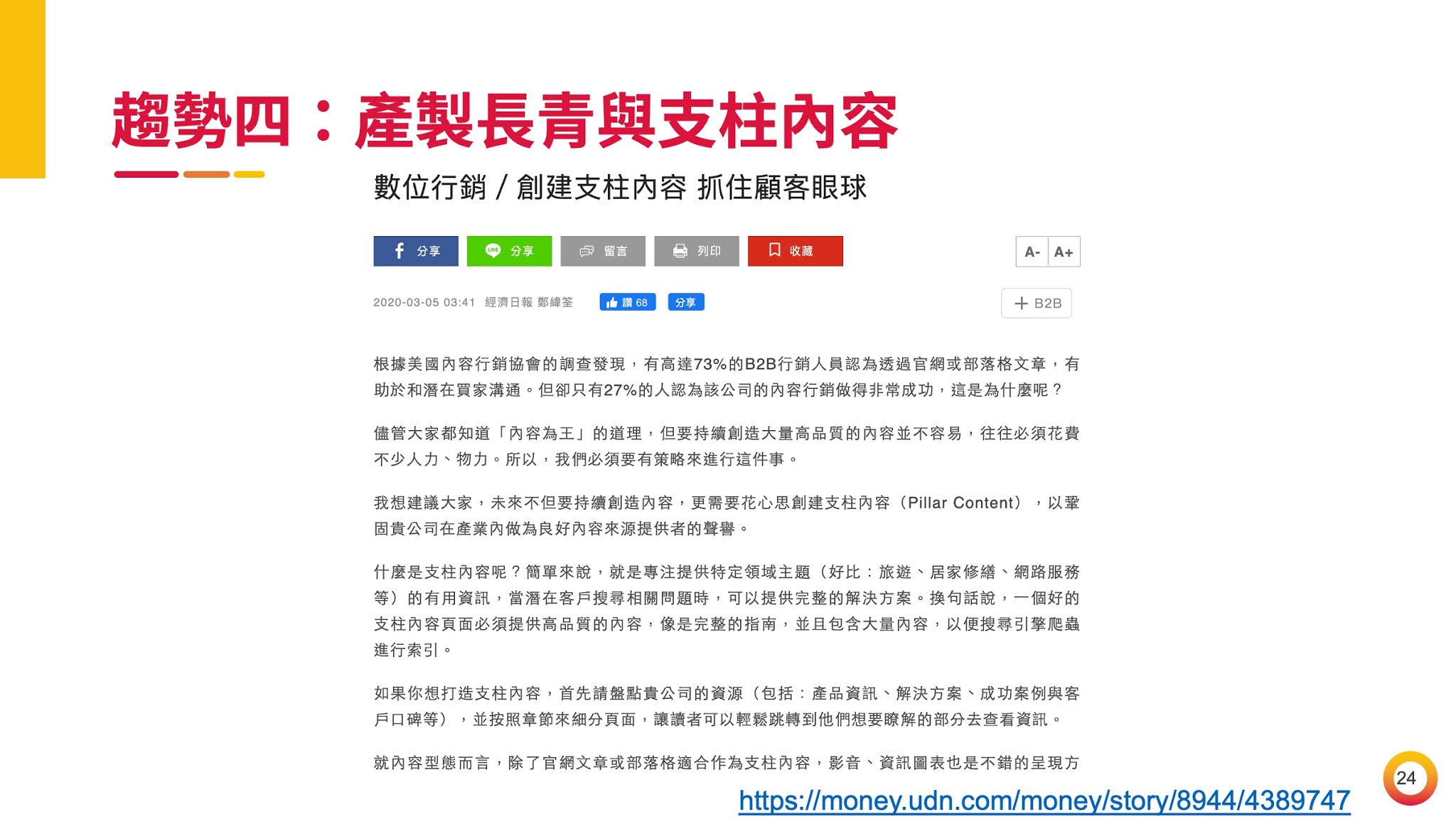 趨勢四：產製長青與支柱內容

數位行銷／創建支柱內容 抓住顧客眼球

分享 分享 留言 列印 收藏 A- A+

2020-03-05 03:41 經濟日報 鄭緯筌 讚 68 分享 + B2B

根據美國內容行銷協會的調查發現，有高達73%的B2B行銷人員認為透過官網或部落格文章，有助於和潛在買家溝通。但卻只有27%的人認為該公司的內容行銷做得非常成功，這是為什麼呢？

儘管大家都知道「內容為王」的道理，但要持續創造大量高品質的內容並不容易，往往必須花費不少人力、物力。所以，我們必須要有策略來進行這件事。

我想建議大家，未來不但要持續創造內容，更需要花心思創建支柱內容（Pillar Content），以鞏固貴公司在產業內做為良好內容來源提供者的聲譽。

什麼是支柱內容呢？簡單來說，就是專注提供特定領域主題（好比：旅遊、居家修繕、網路服務等）的有用資訊，當潛在客戶搜尋相關問題時，可以提供完整的解決方案。換句話說，一個好的支柱內容頁面必須提供高品質的內容，像是完整的指南，並且包含大量內容，以便搜尋引擎爬蟲進行索引。

如果你想打造支柱內容，首先請盤點貴公司的資源（包括：產品資訊、解決方案、成功案例與客戶口碑等），並按照章節來細分頁面，讓讀者可以輕鬆跳轉到他們想要瞭解的部分去查看資訊。

就內容型態而言，除了官網文章或部落格適合作為支柱內容，影音、資訊圖表也是不錯的呈現方

https://money.udn.com/money/story/8944/4389747

24